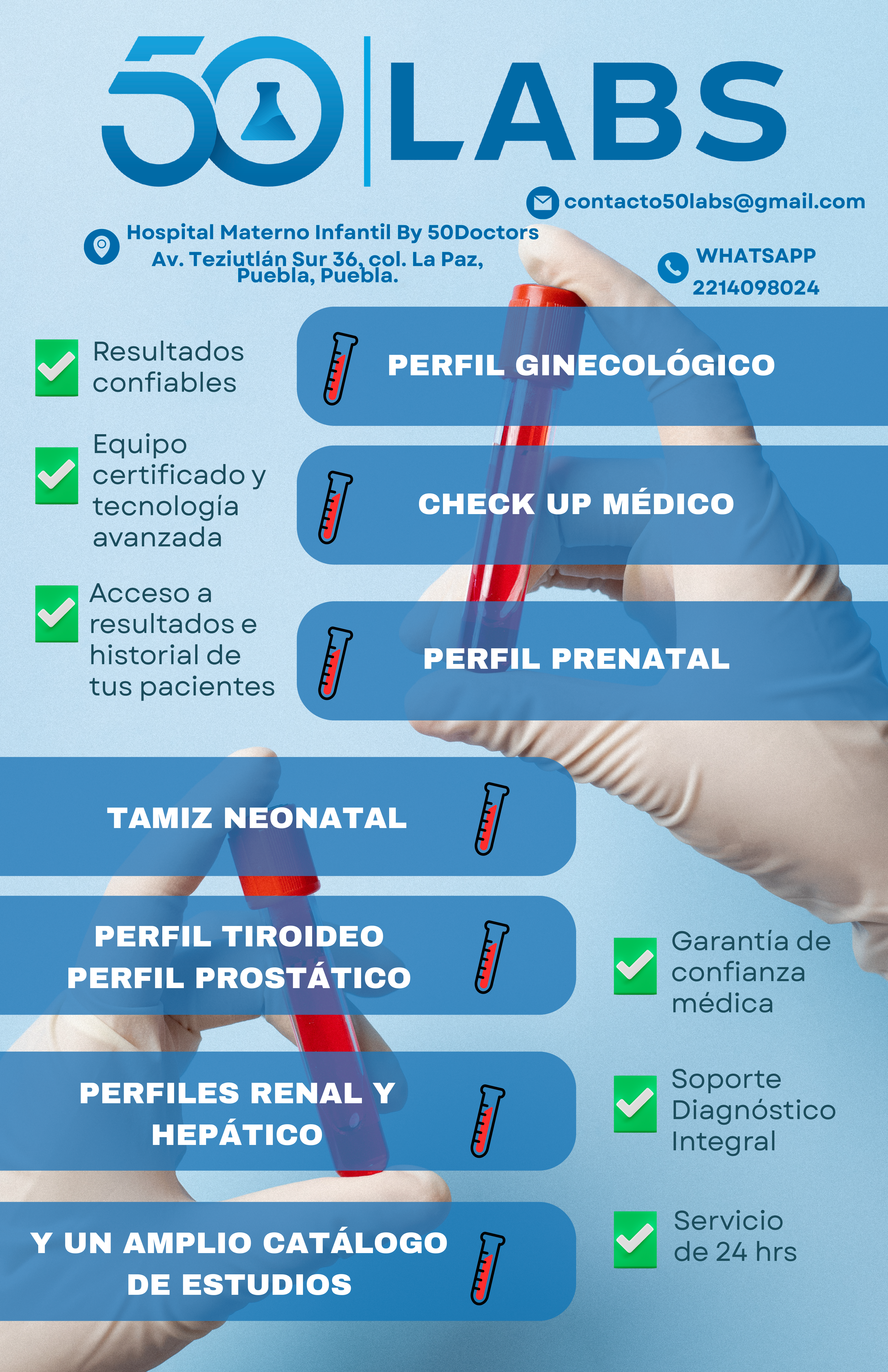 50 | LABS

contacto50labs@gmail.com

Hospital Materno Infantil By 50Doctors
Av. Teziutlán Sur 36, col. La Paz, Puebla, Puebla.

WHATSAPP
2214098024

Resultados confiables

Equipo certificado y tecnología avanzada

Acceso a resultados e historial de tus pacientes

PERFIL GINECOLÓGICO

CHECK UP MÉDICO

PERFIL PRENATAL

TAMIZ NEONATAL

PERFIL TIROIDEO
PERFIL PROSTÁTICO

PERFILES RENAL Y HEPÁTICO

Y UN AMPLIO CATÁLOGO DE ESTUDIOS

Garantía de confianza médica

Soporte Diagnóstico Integral

Servicio de 24 hrs